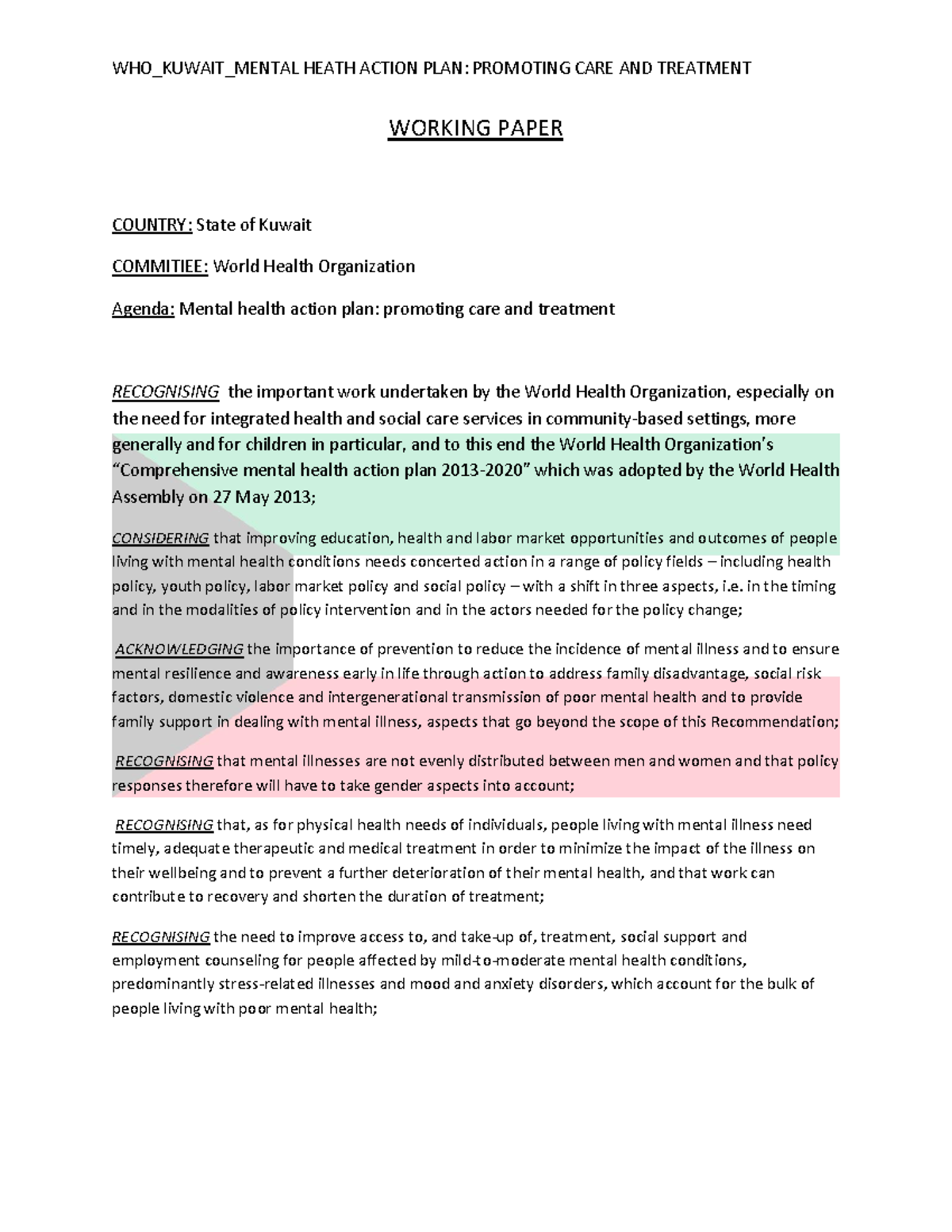 WHO_KUWAIT_MENTAL HEATH ACTION PLAN: PROMOTING CARE AND TREATMENT

WORKING PAPER

COUNTRY: State of Kuwait

COMMITIEE: World Health Organization

Agenda: Mental health action plan: promoting care and treatment

RECOGNISING the important work undertaken by the World Health Organization, especially on the need for integrated health and social care services in community-based settings, more generally and for children in particular, and to this end the World Health Organization's "Comprehensive mental health action plan 2013-2020" which was adopted by the World Health Assembly on 27 May 2013;

CONSIDERING that improving education, health and labor market opportunities and outcomes of people living with mental health conditions needs concerted action in a range of policy fields – including health policy, youth policy, labor market policy and social policy – with a shift in three aspects, i.e. in the timing and in the modalities of policy intervention and in the actors needed for the policy change;

ACKNOWLEDGING the importance of prevention to reduce the incidence of mental illness and to ensure mental resilience and awareness early in life through action to address family disadvantage, social risk factors, domestic violence and intergenerational transmission of poor mental health and to provide family support in dealing with mental illness, aspects that go beyond the scope of this Recommendation;

RECOGNISING that mental illnesses are not evenly distributed between men and women and that policy responses therefore will have to take gender aspects into account;

RECOGNISING that, as for physical health needs of individuals, people living with mental illness need timely, adequate therapeutic and medical treatment in order to minimize the impact of the illness on their wellbeing and to prevent a further deterioration of their mental health, and that work can contribute to recovery and shorten the duration of treatment;

RECOGNISING the need to improve access to, and take-up of, treatment, social support and employment counseling for people affected by mild-to-moderate mental health conditions, predominantly stress-related illnesses and mood and anxiety disorders, which account for the bulk of people living with poor mental health;